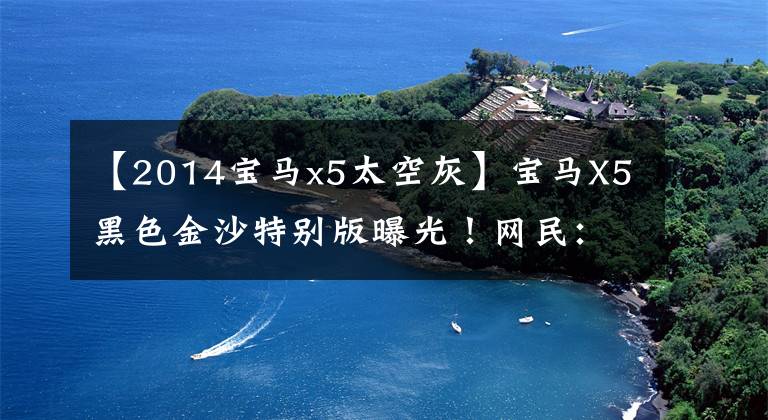 【2014宝马x5太空灰】宝马X5黑色金沙特别版曝光！网民：